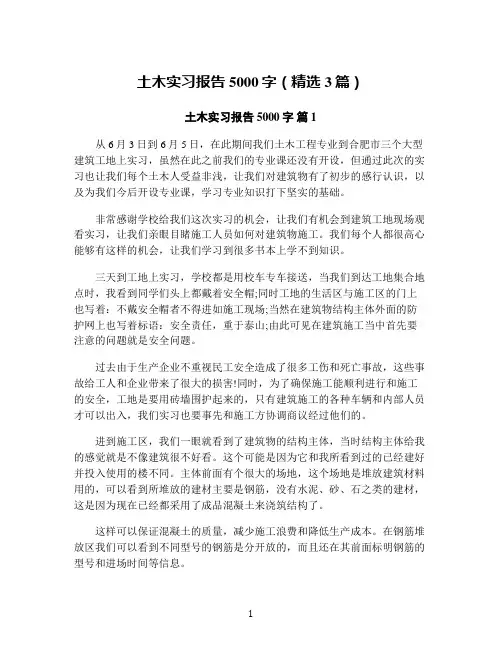 土木实习报告 5000 字（精选 3 篇）

土木实习报告 5000 字 篇 1

从 6 月 3 日到 6 月 5 日，在此期间我们土木工程专业到合肥市三个大型建筑工地上实习，虽然在此之前我们的专业课还没有开设，但通过此次的实习也让我们每个土木人受益非浅，让我们对建筑物有了初步的感行认识，以及为我们今后开设专业课，学习专业知识打下坚实的基础。

非常感谢学校给我们这次实习的机会，让我们有机会到建筑工地现场观看实习，让我们亲眼目睹施工人员如何对建筑物施工。我们每个人都很高心能够有这样的机会，让我们学习到很多书本上学不到知识。

三天到工地上实习，学校都是用校车专车接送，当我们到达工地集合地点时，我看到同学们头上都戴着安全帽;同时工地的生活区与施工区的门上也写着：不戴安全帽者不得进如施工现场;当然在建筑物结构主体外面的防护网上也写着标语：安全责任，重于泰山;由此可见在建筑施工当中首先要注意的问题就是安全问题。

过去由于生产企业不重视民工安全造成了很多工伤和死亡事故，这些事故给工人和企业带来了很大的损害!同时，为了确保施工能顺利进行和施工的安全，工地是要用砖墙围护起来的，只有建筑施工的各种车辆和内部人员才可以出入，我们实习也要事先和施工方协调商议经过他们的。

进到施工区，我们一眼就看到了建筑物的结构主体，当时结构主体给我的感觉就是不像建筑很不好看。这个可能是因为它和我所看到过的已经建好并投入使用的楼不同。主体前面有个很大的场地，这个场地是堆放建筑材料用的，可以看到所堆放的建材主要是钢筋，没有水泥、砂、石之类的建材，这是因为现在已经都采用了成品混凝土来浇筑结构了。

这样可以保证混凝土的质量，减少施工浪费和降低生产成本。在钢筋堆放区我们可以看到不同型号的钢筋是分开放的，而且还在其前面标明钢筋的型号和进场时间等信息。

1